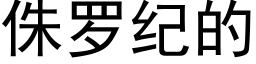 侏罗纪的